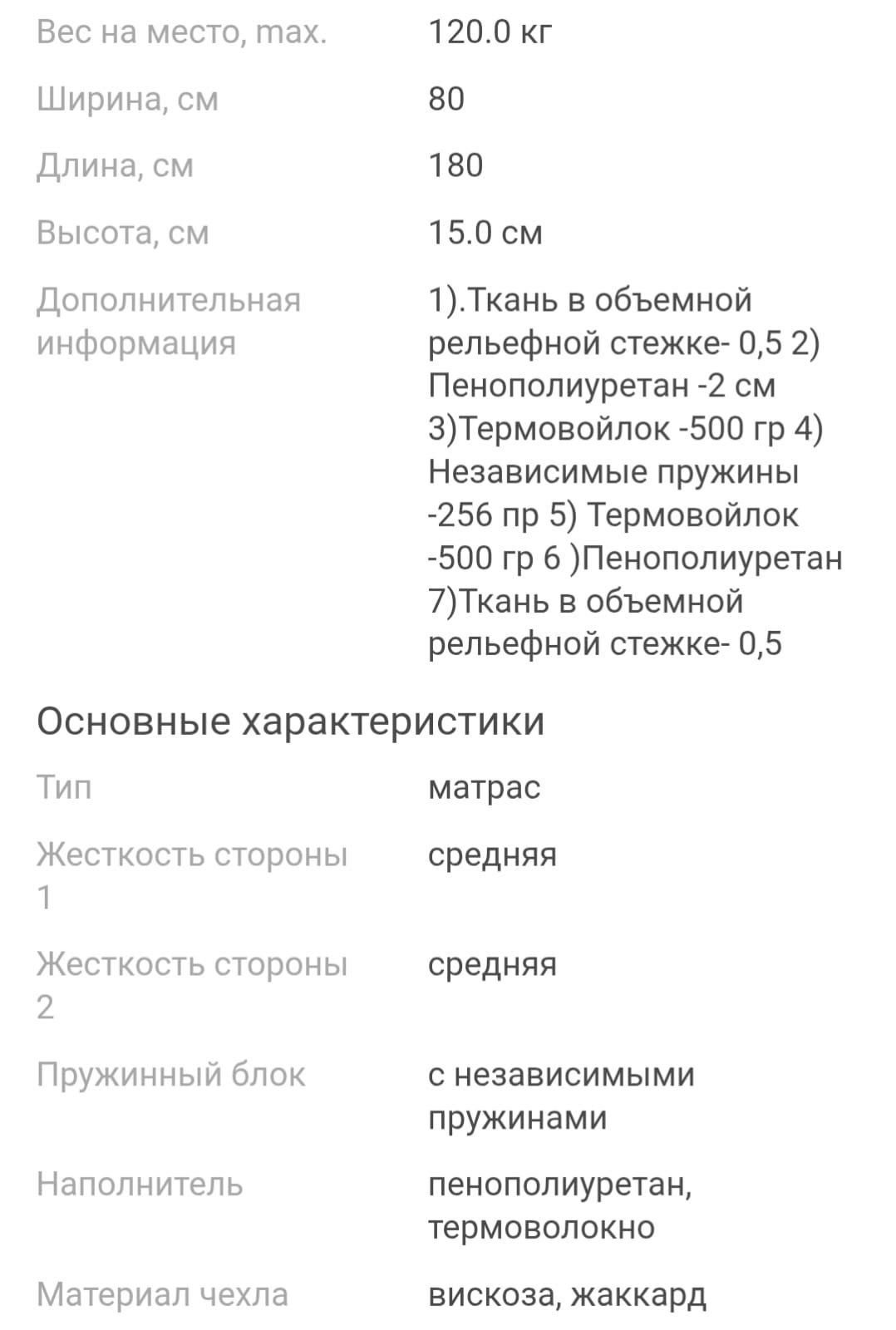 | | |
|---|---|
| Вес на место, max. | 120.0 кг |
| Ширина, см | 80 |
| Длина, см | 180 |
| Высота, см | 15.0 см |
| Дополнительная информация | 1).Ткань в объемной рельефной стежке- 0,5 2) Пенополиуретан -2 см 3)Термовойлок -500 гр 4) Независимые пружины -256 пр 5) Термовойлок -500 гр 6 )Пенополиуретан 7)Ткань в объемной рельефной стежке- 0,5 |

Основные характеристики

| | |
|---|---|
| Тип | матрас |
| Жесткость стороны 1 | средняя |
| Жесткость стороны 2 | средняя |
| Пружинный блок | с независимыми пружинами |
| Наполнитель | пенополиуретан, термоволокно |
| Материал чехла | вискоза, жаккард |